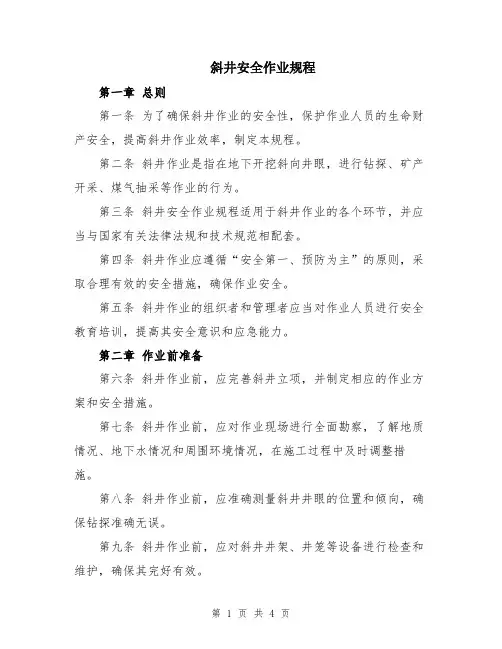 斜井安全作业规程

第一章 总则

第一条 为了确保斜井作业的安全性，保护作业人员的生命财产安全，提高斜井作业效率，制定本规程。

第二条 斜井作业是指在地下开挖斜向井眼，进行钻探、矿产开采、煤气抽采等作业的行为。

第三条 斜井安全作业规程适用于斜井作业的各个环节，并应当与国家有关法律法规和技术规范相配套。

第四条 斜井作业应遵循“安全第一、预防为主”的原则，采取合理有效的安全措施，确保作业安全。

第五条 斜井作业的组织者和管理者应当对作业人员进行安全教育培训，提高其安全意识和应急能力。

第二章 作业前准备

第六条 斜井作业前，应完善斜井立项，并制定相应的作业方案和安全措施。

第七条 斜井作业前，应对作业现场进行全面勘察，了解地质情况、地下水情况和周围环境情况，在施工过程中及时调整措施。

第八条 斜井作业前，应准确测量斜井井眼的位置和倾向，确保钻探准确无误。

第九条 斜井作业前，应对斜井井架、井笼等设备进行检查和维护，确保其完好有效。

第 1 页 共 4 页